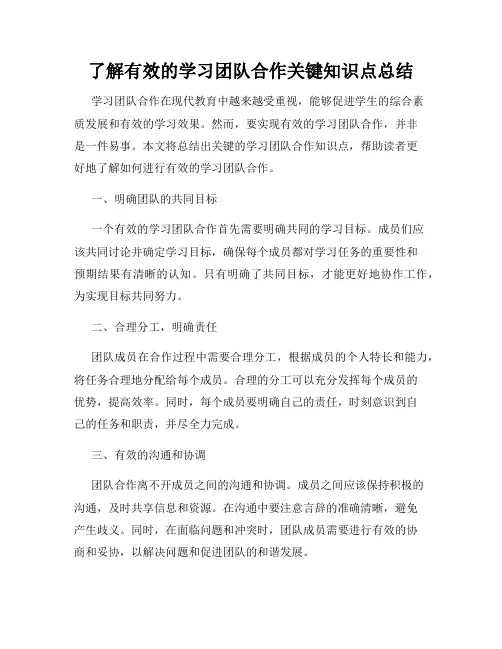 了解有效的学习团队合作关键知识点总结

学习团队合作在现代教育中越来越受重视，能够促进学生的综合素质发展和有效的学习效果。然而，要实现有效的学习团队合作，并非是一件易事。本文将总结出关键的学习团队合作知识点，帮助读者更好地了解如何进行有效的学习团队合作。

一、明确团队的共同目标

一个有效的学习团队合作首先需要明确共同的学习目标。成员们应该共同讨论并确定学习目标，确保每个成员都对学习任务的重要性和预期结果有清晰的认知。只有明确了共同目标，才能更好地协作工作，为实现目标共同努力。

二、合理分工，明确责任

团队成员在合作过程中需要合理分工，根据成员的个人特长和能力，将任务合理地分配给每个成员。合理的分工可以充分发挥每个成员的优势，提高效率。同时，每个成员要明确自己的责任，时刻意识到自己的任务和职责，并尽全力完成。

三、有效的沟通和协调

团队合作离不开成员之间的沟通和协调。成员之间应该保持积极的沟通，及时共享信息和资源。在沟通中要注意言辞的准确清晰，避免产生歧义。同时，在面临问题和冲突时，团队成员需要进行有效的协商和妥协，以解决问题和促进团队的和谐发展。